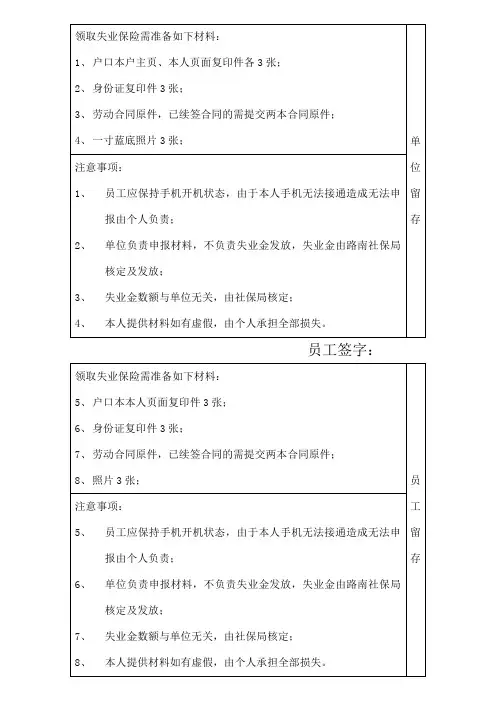 领取失业保险需准备如下材料：

1、户口本户主页、本人页面复印件各 3 张；

2、身份证复印件 3 张；

3、劳动合同原件，已续签合同的需提交两本合同原件；

4、一寸蓝底照片 3 张；

注意事项：

1、 员工应保持手机开机状态，由于本人手机无法接通造成无法申报由个人负责；

2、 单位负责申报材料，不负责失业金发放，失业金由路南社保局核定及发放；

3、 失业金数额与单位无关，由社保局核定；

4、 本人提供材料如有虚假，由个人承担全部损失。

单位留存

员工签字：

领取失业保险需准备如下材料：

5、户口本本人页面复印件 3 张；

6、身份证复印件 3 张；

7、劳动合同原件，已续签合同的需提交两本合同原件；

8、照片 3 张；

注意事项：

5、 员工应保持手机开机状态，由于本人手机无法接通造成无法申报由个人负责；

6、 单位负责申报材料，不负责失业金发放，失业金由路南社保局核定及发放；

7、 失业金数额与单位无关，由社保局核定；

8、 本人提供材料如有虚假，由个人承担全部损失。

员工留存